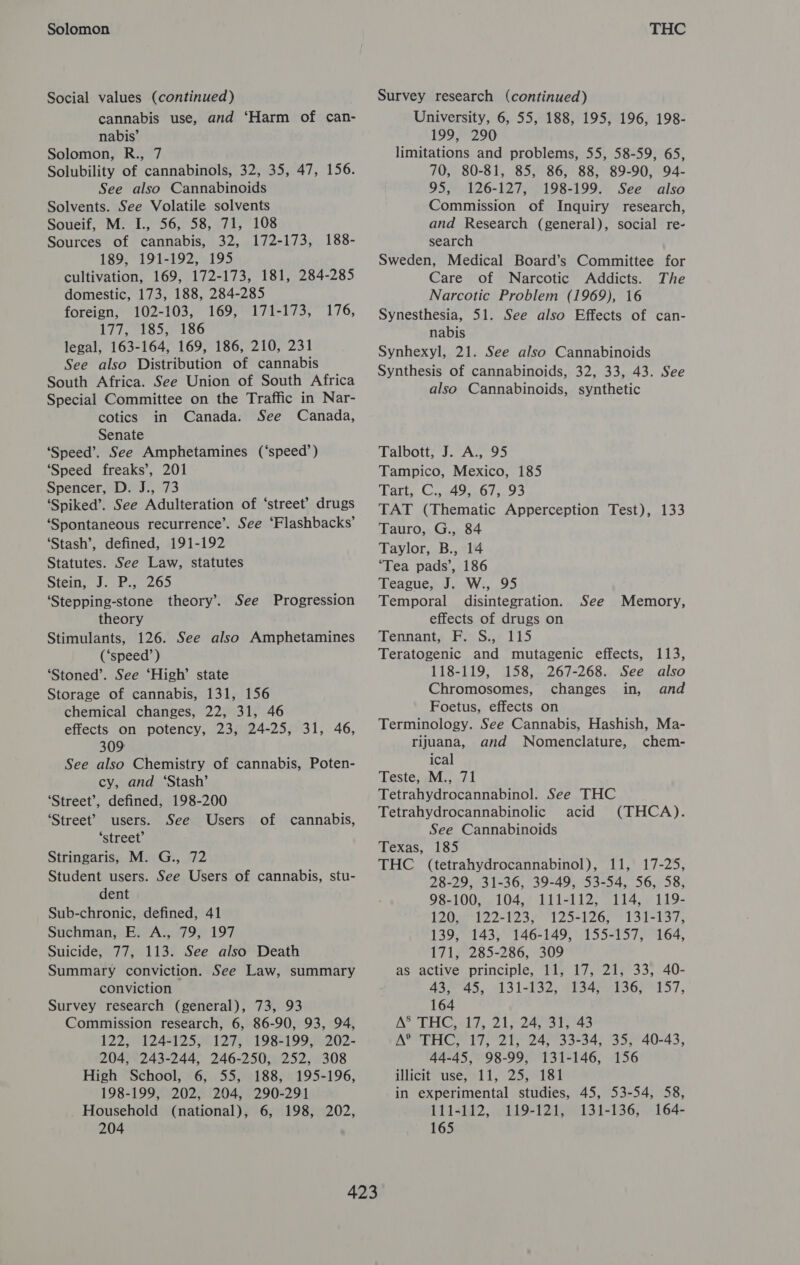 Solomon

THC

Social values (continued)
cannabis use, and 'Harm of cannabis'
Solomon, R., 7
Solubility of cannabinols, 32, 35, 47, 156. See also Cannabinoids
Solvents. See Volatile solvents
Soueif, M. I., 56, 58, 71, 108
Sources of cannabis, 32, 172-173, 188-189, 191-192, 195
cultivation, 169, 172-173, 181, 284-285
domestic, 173, 188, 284-285
foreign, 102-103, 169, 171-173, 176, 177, 185, 186
legal, 163-164, 169, 186, 210, 231
See also Distribution of cannabis
South Africa. See Union of South Africa
Special Committee on the Traffic in Narcotics in Canada. See Canada, Senate
'Speed'. See Amphetamines ('speed')
'Speed freaks', 201
Spencer, D. J., 73
'Spiked'. See Adulteration of 'street' drugs
'Spontaneous recurrence'. See 'Flashbacks'
'Stash', defined, 191-192
Statutes. See Law, statutes
Stein, J. P., 265
'Stepping-stone theory'. See Progression theory
Stimulants, 126. See also Amphetamines ('speed')
'Stoned'. See 'High' state
Storage of cannabis, 131, 156
chemical changes, 22, 31, 46
effects on potency, 23, 24-25, 31, 46, 309
See also Chemistry of cannabis, Potency, and 'Stash'
'Street', defined, 198-200
'Street' users. See Users of cannabis, 'street'
Stringaris, M. G., 72
Student users. See Users of cannabis, student
Sub-chronic, defined, 41
Suchman, E. A., 79, 197
Suicide, 77, 113. See also Death
Summary conviction. See Law, summary conviction
Survey research (general), 73, 93
Commission research, 6, 86-90, 93, 94, 122, 124-125, 127, 198-199, 202-204, 243-244, 246-250, 252, 308
High School, 6, 55, 188, 195-196, 198-199, 202, 204, 290-291
Household (national), 6, 198, 202, 204

Survey research (continued)
University, 6, 55, 188, 195, 196, 198-199, 290
limitations and problems, 55, 58-59, 65, 70, 80-81, 85, 86, 88, 89-90, 94-95, 126-127, 198-199. See also Commission of Inquiry research, and Research (general), social research
Sweden, Medical Board's Committee for Care of Narcotic Addicts. The Narcotic Problem (1969), 16
Synesthesia, 51. See also Effects of cannabis
Synhexyl, 21. See also Cannabinoids
Synthesis of cannabinoids, 32, 33, 43. See also Cannabinoids, synthetic

Talbott, J. A., 95
Tampico, Mexico, 185
Tart, C., 49, 67, 93
TAT (Thematic Apperception Test), 133
Tauro, G., 84
Taylor, B., 14
'Tea pads', 186
Teague, J. W., 95
Temporal disintegration. See Memory, effects of drugs on
Tennant, F. S., 115
Teratogenic and mutagenic effects, 113, 118-119, 158, 267-268. See also Chromosomes, changes in, and Foetus, effects on
Terminology. See Cannabis, Hashish, Marijuana, and Nomenclature, chemical
Teste, M., 71
Tetrahydrocannabinol. See THC
Tetrahydrocannabinolic acid (THCA). See Cannabinoids
Texas, 185
THC (tetrahydrocannabinol), 11, 17-25, 28-29, 31-36, 39-49, 53-54, 56, 58, 98-100, 104, 111-112, 114, 119-120, 122-123, 125-126, 131-137, 139, 143, 146-149, 155-157, 164, 171, 285-286, 309
as active principle, 11, 17, 21, 33, 40-43, 45, 131-132, 134, 136, 157, 164
$\Delta^8$ THC, 17, 21, 24, 31, 43
$\Delta^9$ THC, 17, 21, 24, 33-34, 35, 40-43, 44-45, 98-99, 131-146, 156
illicit use, 11, 25, 181
in experimental studies, 45, 53-54, 58, 111-112, 119-121, 131-136, 164-165

423